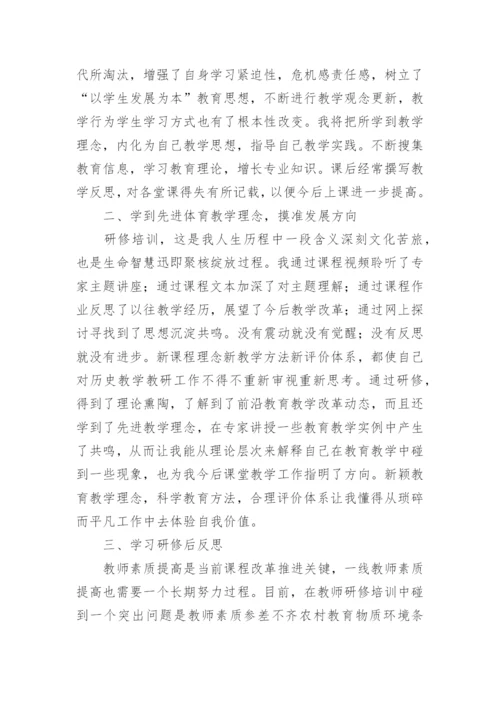 代所淘汰，增强了自身学习紧迫性，危机感责任感，树立了“以学生发展为本”教育思想，不断进行教学观念更新，教学行为学生学习方式也有了根本性改变。我将把所学到教学理念，内化为自己教学思想，指导自己教学实践。不断搜集教育信息，学习教育理论，增长专业知识。课后经常撰写教学反思，对各堂课得失有所记载，以便今后上课进一步提高。

二、学到先进体育教学理念，摸准发展方向

研修培训，这是我人生历程中一段含义深刻文化苦旅，也是生命智慧迅即聚核绽放过程。我通过课程视频聆听了专家主题讲座；通过课程文本加深了对主题理解；通过课程作业反思了以往教学经历，展望了今后教学改革；通过网上探讨寻找到了思想沉淀共鸣。没有震动就没有觉醒；没有反思就没有进步。新课程理念新教学方法新评价体系，都使自己对历史教学教研工作不得不重新审视重新思考。通过研修，得到了理论熏陶，了解到了前沿教育教学改革动态，而且还学到了先进教学理念，在专家讲授一些教育教学实例中产生了共鸣，从而让我能从理论层次来解释自己在教育教学中碰到一些现象，也为我今后课堂教学工作指明了方向。新颖教育教学理念，科学教育方法，合理评价体系让我懂得从琐碎而平凡工作中去体验自我价值。

三、学习研修后反思

教师素质提高是当前课程改革推进关键，一线教师素质提高也需要一个长期努力过程。目前，在教师研修培训中碰到一个突出问题是教师素质参差不齐农村教育物质环境条